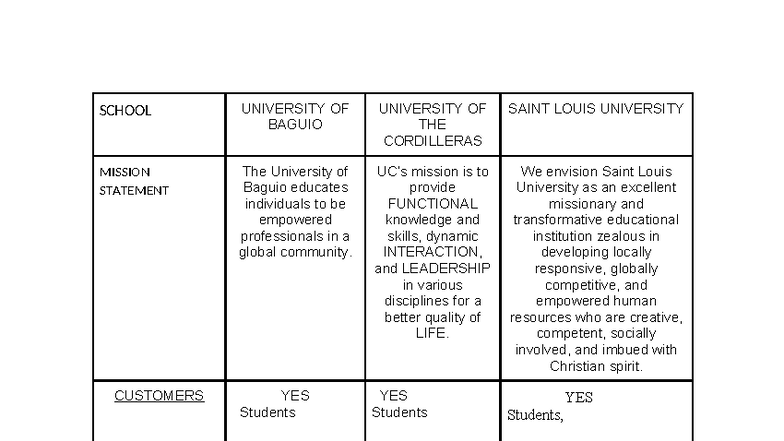 | SCHOOL | UNIVERSITY OF BAGUIO | UNIVERSITY OF THE CORDILLERAS | SAINT LOUIS UNIVERSITY |
|---|---|---|---|
| MISSION STATEMENT | The University of Baguio educates individuals to be empowered professionals in a global community. | UC's mission is to provide FUNCTIONAL knowledge and skills, dynamic INTERACTION, and LEADERSHIP in various disciplines for a better quality of LIFE. | We envision Saint Louis University as an excellent missionary and transformative educational institution zealous in developing locally responsive, globally competitive, and empowered human resources who are creative, competent, socially involved, and imbued with Christian spirit. |
| CUSTOMERS | YES Students | YES Students | YES Students, |